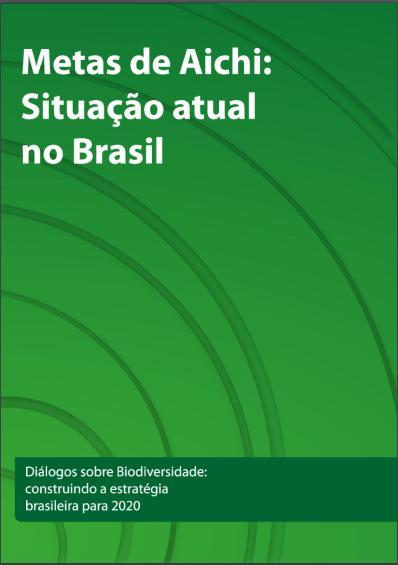 Metas de Aichi: Situação atual no Brasil

Diálogos sobre Biodiversidade: construindo a estratégia brasileira para 2020